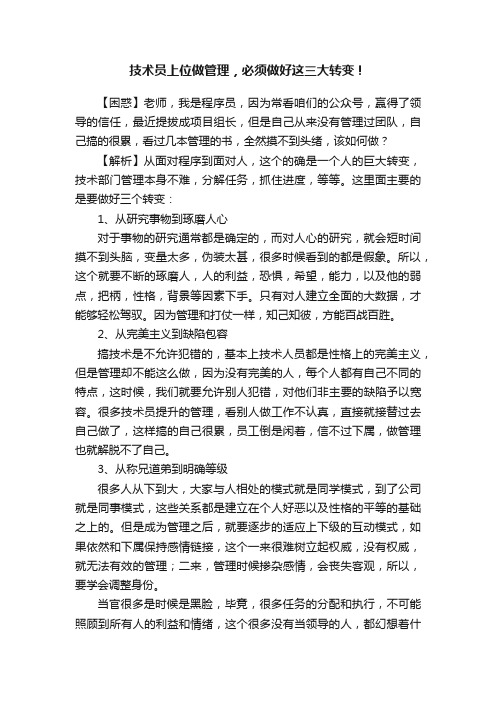 技术员上位做管理，必须做好这三大转变！

【困惑】老师，我是程序员，因为常看咱们的公众号，赢得了领导的信任，最近提拔成项目组长，但是自己从来没有管理过团队，自己搞的很累，看过几本管理的书，全然摸不到头绪，该如何做？

【解析】从面对程序到面对人，这个的确是一个人的巨大转变，技术部门管理本身不难，分解任务，抓住进度，等等。这里面主要的是要做好三个转变：

1、从研究事物到琢磨人心

对于事物的研究通常都是确定的，而对人心的研究，就会短时间摸不到头脑，变量太多，伪装太甚，很多时候看到的都是假象。所以，这个就要不断的琢磨人，人的利益，恐惧，希望，能力，以及他的弱点，把柄，性格，背景等因素下手。只有对人建立全面的大数据，才能够轻松驾驭。因为管理和打仗一样，知己知彼，方能百战百胜。

2、从完美主义到缺陷包容

搞技术是不允许犯错的，基本上技术人员都是性格上的完美主义，但是管理却不能这么做，因为没有完美的人，每个人都有自己不同的特点，这时候，我们就要允许别人犯错，对他们非主要的缺陷予以宽容。很多技术员提升的管理，看别人做工作不认真，直接就接替过去自己做了，这样搞的自己很累，员工倒是闲着，信不过下属，做管理也就解脱不了自己。

3、从称兄道弟到明确等级

很多人从下到大，大家与人相处的模式就是同学模式，到了公司就是同事模式，这些关系都是建立在个人好恶以及性格的平等的基础之上的。但是成为管理之后，就要逐步的适应上下级的互动模式，如果依然和下属保持感情链接，这个一来很难树立起权威，没有权威，就无法有效的管理；二来，管理时候掺杂感情，会丧失客观，所以，要学会调整身份。

当官很多是时候是黑脸，毕竟，很多任务的分配和执行，不可能照顾到所有人的利益和情绪，这个很多没有当领导的人，都幻想着什